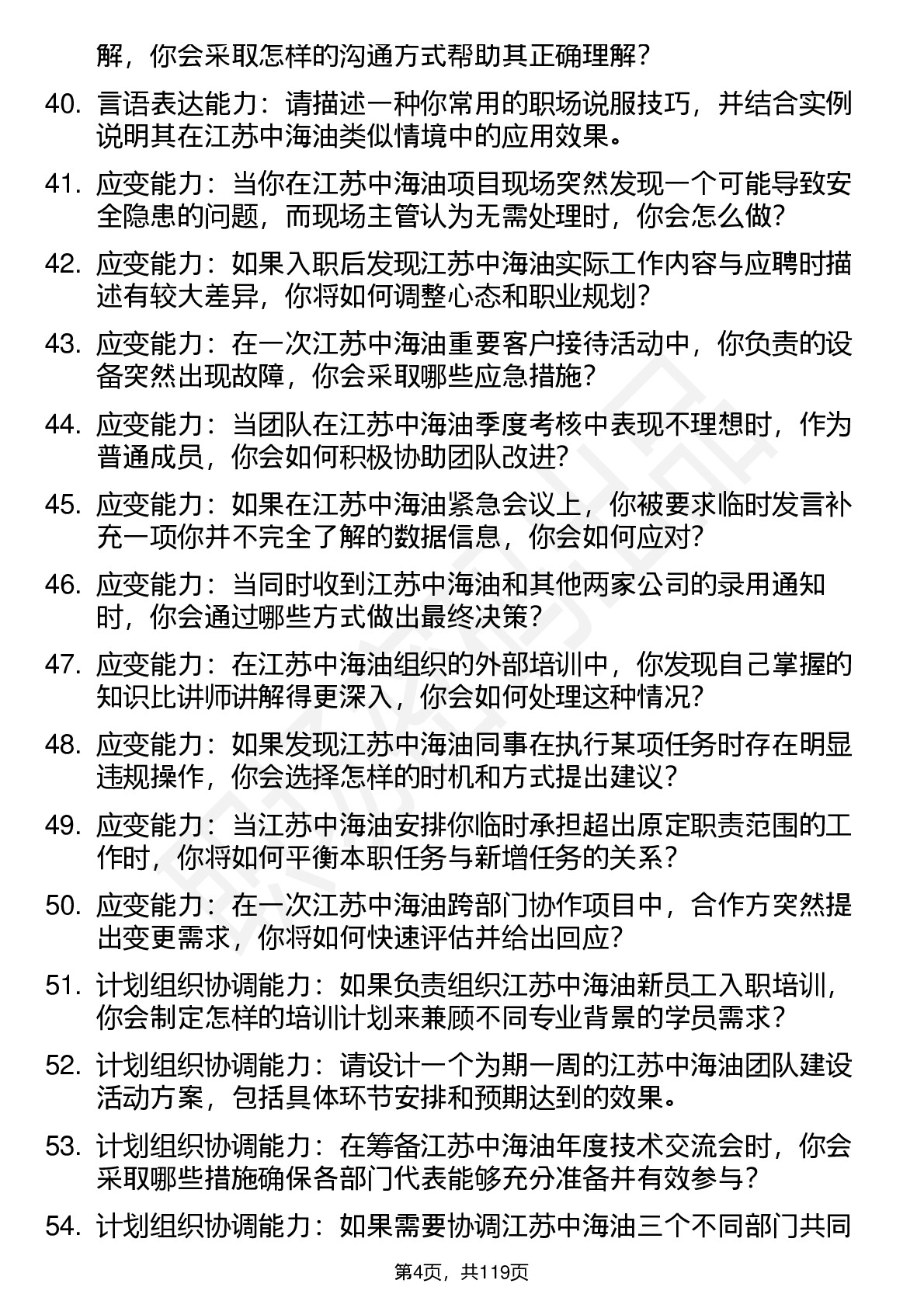 解，你会采取怎样的沟通方式帮助其正确理解？

40. 言语表达能力：请描述一种你常用的职场说服技巧，并结合实例说明其在江苏中海油类似情境中的应用效果。

41. 应变能力：当你在江苏中海油项目现场突然发现一个可能导致安全隐患的问题，而现场主管认为无需处理时，你会怎么做？

42. 应变能力：如果入职后发现江苏中海油实际工作内容与应聘时描述有较大差异，你将如何调整心态和职业规划？

43. 应变能力：在一次江苏中海油重要客户接待活动中，你负责的设备突然出现故障，你会采取哪些应急措施？

44. 应变能力：当团队在江苏中海油季度考核中表现不理想时，作为普通成员，你会如何积极协助团队改进？

45. 应变能力：如果在江苏中海油紧急会议上，你被要求临时发言补充一项你并不完全了解的数据信息，你会如何应对？

46. 应变能力：当同时收到江苏中海油和其他两家公司的录用通知时，你会通过哪些方式做出最终决策？

47. 应变能力：在江苏中海油组织的外部培训中，你发现自己掌握的知识比讲师讲解得更深入，你会如何处理这种情况？

48. 应变能力：如果发现江苏中海油同事在执行某项任务时存在明显违规操作，你会选择怎样的时机和方式提出建议？

49. 应变能力：当江苏中海油安排你临时承担超出原定职责范围的工作时，你将如何平衡本职任务与新增任务的关系？

50. 应变能力：在一次江苏中海油跨部门协作项目中，合作方突然提出变更需求，你将如何快速评估并给出回应？

51. 计划组织协调能力：如果负责组织江苏中海油新员工入职培训，你会制定怎样的培训计划来兼顾不同专业背景的学员需求？

52. 计划组织协调能力：请设计一个为期一周的江苏中海油团队建设活动方案，包括具体环节安排和预期达到的效果。

53. 计划组织协调能力：在筹备江苏中海油年度技术交流会时，你会采取哪些措施确保各部门代表能够充分准备并有效参与？

54. 计划组织协调能力：如果需要协调江苏中海油三个不同部门共同

第4页，共119页